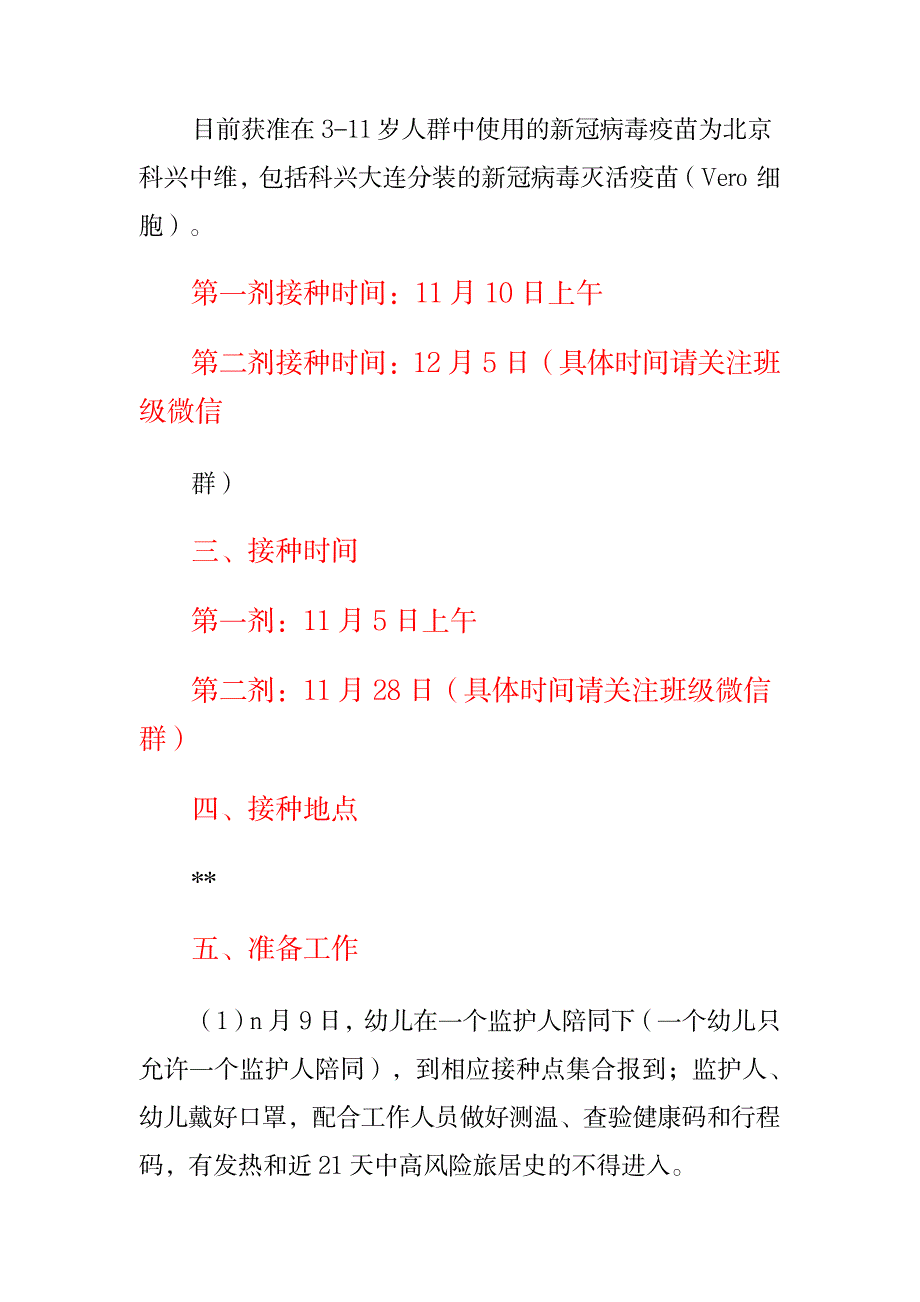 目前获准在3-11岁人群中使用的新冠病毒疫苗为北京科兴中维，包括科兴大连分装的新冠病毒灭活疫苗（Vero细胞）。

第一剂接种时间：11月10日上午

第二剂接种时间：12月5日（具体时间请关注班级微信

群）

三、接种时间

第一剂：11月5日上午

第二剂：11月28日（具体时间请关注班级微信群）

四、接种地点

**

五、准备工作

（1）n月9日，幼儿在一个监护人陪同下（一个幼儿只允许一个监护人陪同），到相应接种点集合报到；监护人、幼儿戴好口罩，配合工作人员做好测温、查验健康码和行程码，有发热和近21天中高风险旅居史的不得进入。